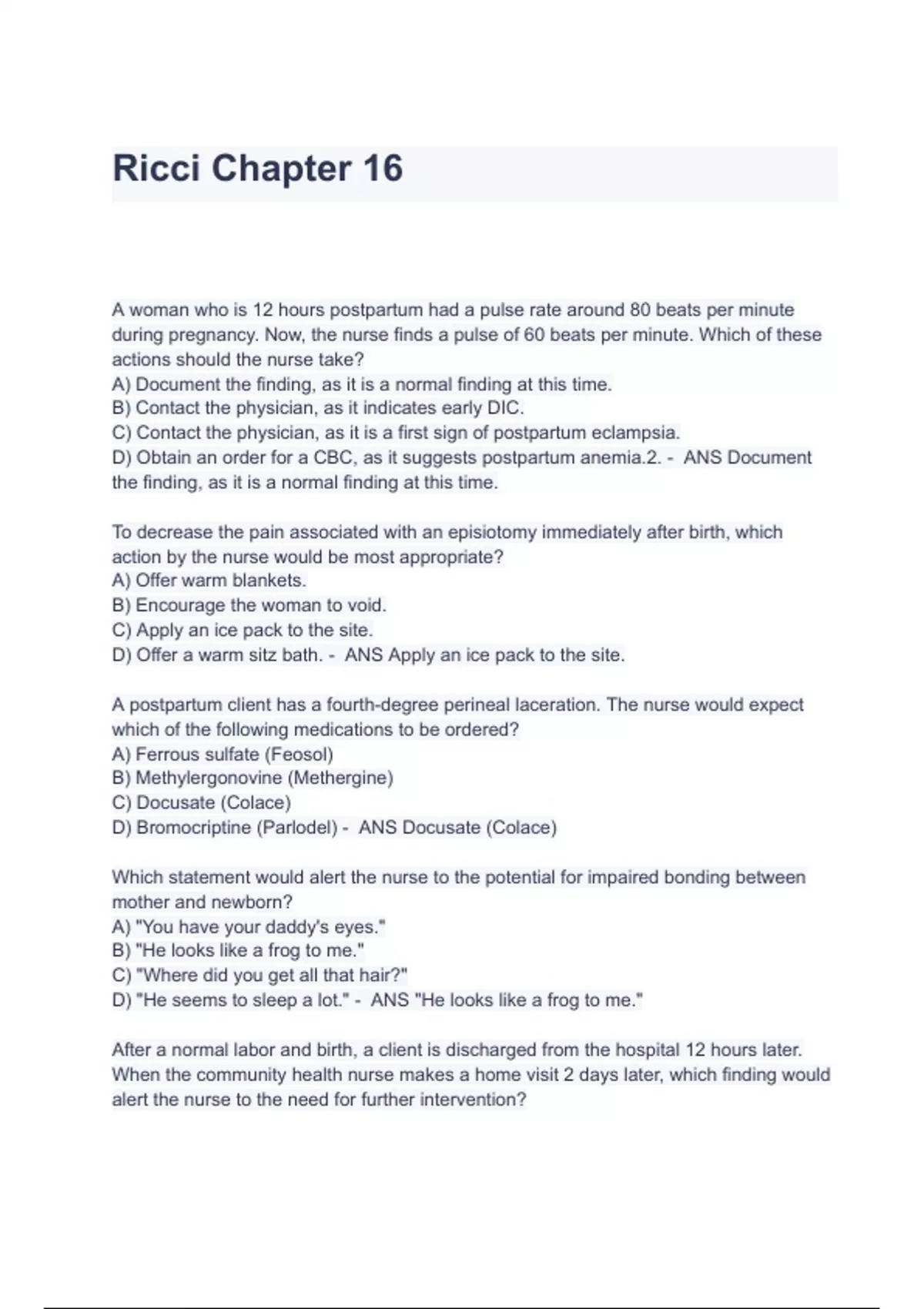 Ricci Chapter 16

A woman who is 12 hours postpartum had a pulse rate around 80 beats per minute during pregnancy. Now, the nurse finds a pulse of 60 beats per minute. Which of these actions should the nurse take?
A) Document the finding, as it is a normal finding at this time.
B) Contact the physician, as it indicates early DIC.
C) Contact the physician, as it is a first sign of postpartum eclampsia.
D) Obtain an order for a CBC, as it suggests postpartum anemia.2. - ANS Document the finding, as it is a normal finding at this time.

To decrease the pain associated with an episiotomy immediately after birth, which action by the nurse would be most appropriate?
A) Offer warm blankets.
B) Encourage the woman to void.
C) Apply an ice pack to the site.
D) Offer a warm sitz bath. - ANS Apply an ice pack to the site.

A postpartum client has a fourth-degree perineal laceration. The nurse would expect which of the following medications to be ordered?
A) Ferrous sulfate (Feosol)
B) Methylergonovine (Methergine)
C) Docusate (Colace)
D) Bromocriptine (Parlodel) - ANS Docusate (Colace)

Which statement would alert the nurse to the potential for impaired bonding between mother and newborn?
A) "You have your daddy's eyes."
B) "He looks like a frog to me."
C) "Where did you get all that hair?"
D) "He seems to sleep a lot." - ANS "He looks like a frog to me."

After a normal labor and birth, a client is discharged from the hospital 12 hours later. When the community health nurse makes a home visit 2 days later, which finding would alert the nurse to the need for further intervention?